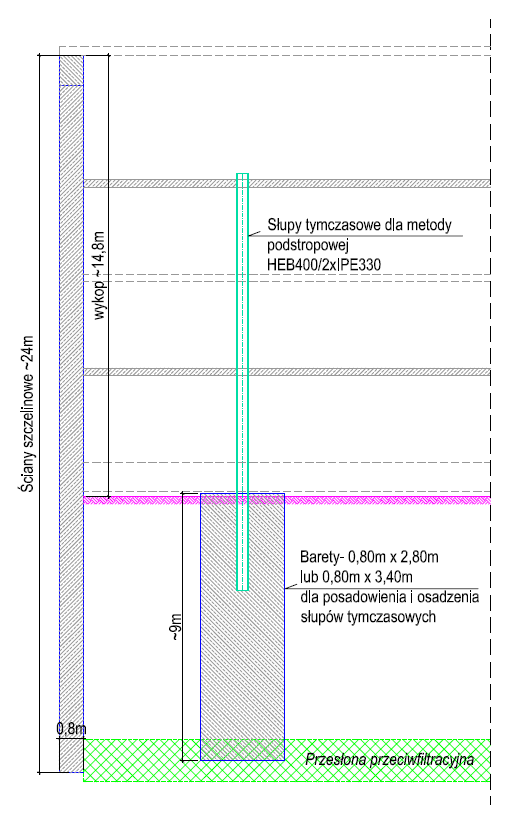 Ściany szczelinowe ~24m

wykop ~14,8m

Słupy tymczasowe dla metody podstropowej HEB400/2xIPE330

~9m

Barety- 0,80m x 2,80m lub 0,80m x 3,40m dla posadowienia i osadzenia słupów tymczasowych

0,8m

Przesłona przeciwfiltracyjna